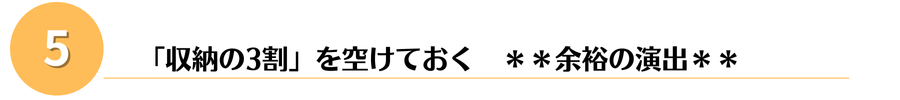 5

「収納の3割」を空けておく　＊＊余裕の演出＊＊